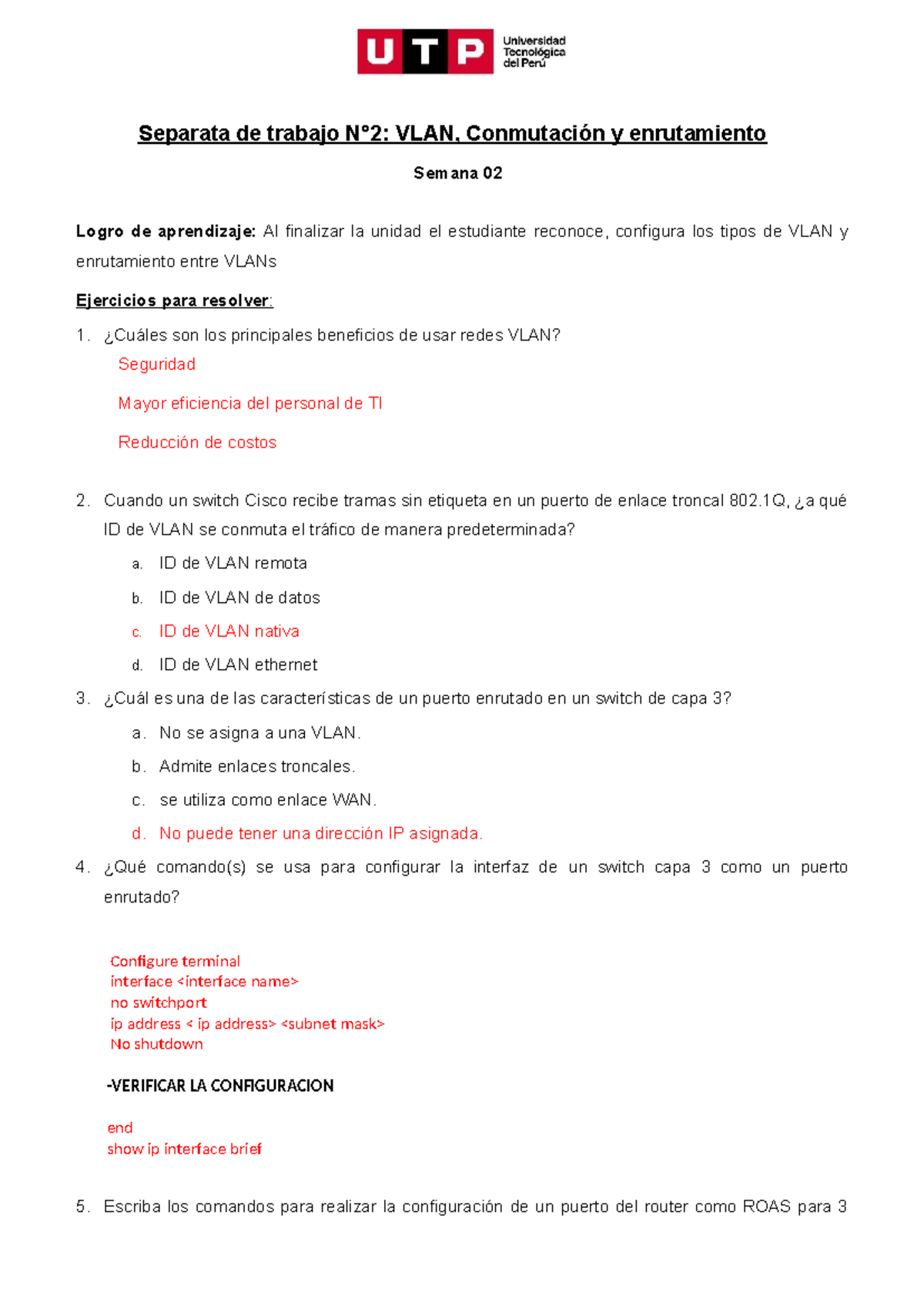 UTP Universidad Tecnológica del Perú

Separata de trabajo N°2: VLAN, Conmutación y enrutamiento

Semana 02

Logro de aprendizaje: Al finalizar la unidad el estudiante reconoce, configura los tipos de VLAN y enrutamiento entre VLANs

Ejercicios para resolver:

1. ¿Cuáles son los principales beneficios de usar redes VLAN?

Seguridad

Mayor eficiencia del personal de TI

Reducción de costos

2. Cuando un switch Cisco recibe tramas sin etiqueta en un puerto de enlace troncal 802.1Q, ¿a qué ID de VLAN se conmuta el tráfico de manera predeterminada?

a. ID de VLAN remota
b. ID de VLAN de datos
c. ID de VLAN nativa
d. ID de VLAN ethernet

3. ¿Cuál es una de las características de un puerto enrutado en un switch de capa 3?

a. No se asigna a una VLAN.
b. Admite enlaces troncales.
c. se utiliza como enlace WAN.
d. No puede tener una dirección IP asignada.

4. ¿Qué comando(s) se usa para configurar la interfaz de un switch capa 3 como un puerto enrutado?

Configure terminal
interface <interface name>
no switchport
ip address < ip address> <subnet mask>
No shutdown

-VERIFICAR LA CONFIGURACION

end
show ip interface brief

5. Escriba los comandos para realizar la configuración de un puerto del router como ROAS para 3